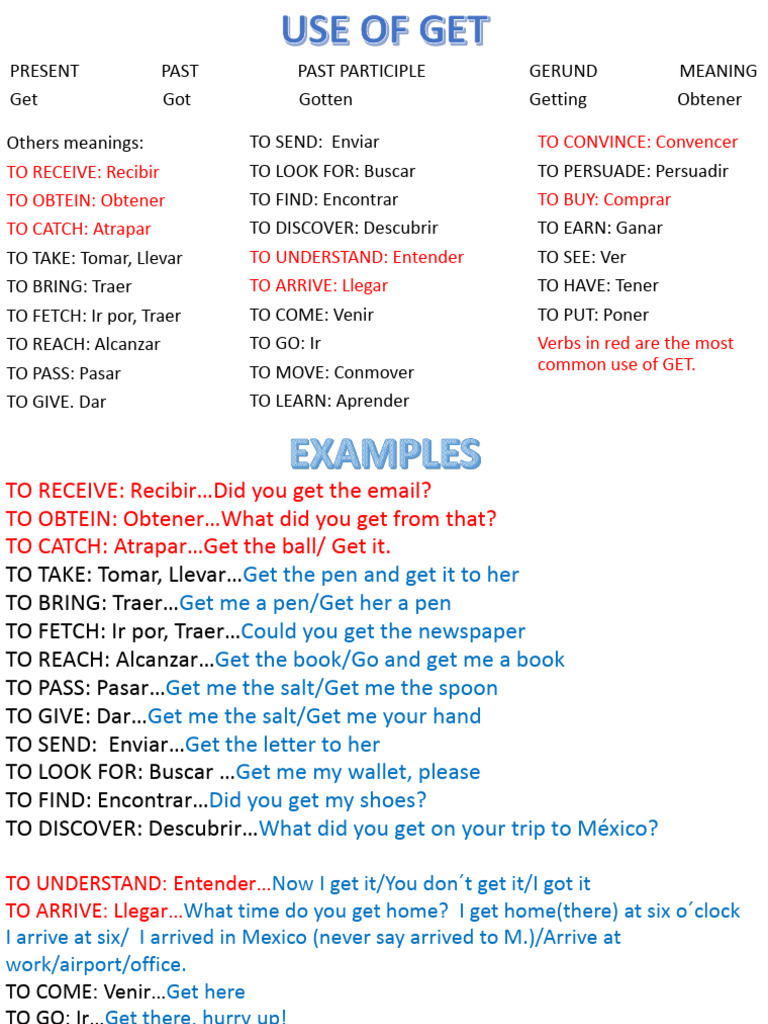 USE OF GET

| PRESENT | PAST | PAST PARTICIPLE | GERUND | MEANING |
|---|---|---|---|---|
| Get | Got | Gotten | Getting | Obtener |

Others meanings:
TO RECEIVE: Recibir
TO OBTEIN: Obtener
TO CATCH: Atrapar
TO TAKE: Tomar, Llevar
TO BRING: Traer
TO FETCH: Ir por, Traer
TO REACH: Alcanzar
TO PASS: Pasar
TO GIVE. Dar

TO SEND: Enviar
TO LOOK FOR: Buscar
TO FIND: Encontrar
TO DISCOVER: Descubrir
TO UNDERSTAND: Entender
TO ARRIVE: Llegar
TO COME: Venir
TO GO: Ir
TO MOVE: Conmover
TO LEARN: Aprender

TO CONVINCE: Convencer
TO PERSUADE: Persuadir
TO BUY: Comprar
TO EARN: Ganar
TO SEE: Ver
TO HAVE: Tener
TO PUT: Poner
Verbs in red are the most common use of GET.

EXAMPLES

TO RECEIVE: Recibir…Did you get the email?
TO OBTEIN: Obtener…What did you get from that?
TO CATCH: Atrapar…Get the ball/ Get it.
TO TAKE: Tomar, Llevar…Get the pen and get it to her
TO BRING: Traer…Get me a pen/Get her a pen
TO FETCH: Ir por, Traer…Could you get the newspaper
TO REACH: Alcanzar…Get the book/Go and get me a book
TO PASS: Pasar…Get me the salt/Get me the spoon
TO GIVE: Dar…Get me the salt/Get me your hand
TO SEND: Enviar…Get the letter to her
TO LOOK FOR: Buscar …Get me my wallet, please
TO FIND: Encontrar…Did you get my shoes?
TO DISCOVER: Descubrir…What did you get on your trip to México?

TO UNDERSTAND: Entender…Now I get it/You don´t get it/I got it
TO ARRIVE: Llegar…What time do you get home? I get home(there) at six o´clock I arrive at six/ I arrived in Mexico (never say arrived to M.)/Arrive at work/airport/office.
TO COME: Venir…Get here
TO GO: Ir…Get there, hurry up!